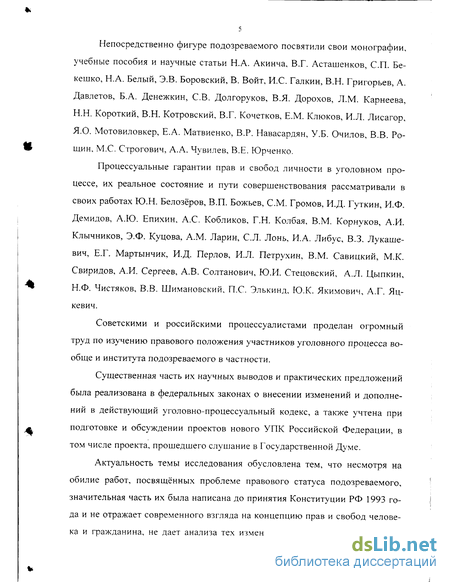 5

Непосредственно фигуре подозреваемого посвятили свои монографии, учебные пособия и научные статьи Н.А. Акинча, В.Г. Асташенков, С.П. Бекешко, Н.А. Белый, Э.В. Боровский, В. Войт, И.С. Галкин, В.Н. Григорьев, А. Давлетов, Б.А. Денежкин, С.В. Долгоруков, В.Я. Дорохов, Л.М. Карнеева, Н.Н. Короткий, В.Н. Котровский, В.Г. Кочетков, Е.М. Клюков, И.Л. Лисагор, Я.О. Мотовиловкер, Е.А. Матвиенко, В.Р. Навасардян, У.Б. Очилов, В.В. Рощин, М.С. Строгович, А.А. Чувилев, В.Е. Юрченко.

Процессуальные гарантии прав и свобод личности в уголовном процессе, их реальное состояние и пути совершенствования рассматривали в своих работах Ю.Н. Белозёров, В.П. Божьев, С.М. Громов, И.Д. Гуткин, И.Ф. Демидов, А.Ю. Епихин, А.С. Кобликов, Г.Н. Колбая, В.М. Корнуков, А.И. Клычников, Э.Ф. Куцова, А.М. Ларин, С.Л. Лонь, И.А. Либус, В.З. Лукашевич, Е.Г. Мартынчик, И.Д. Перлов, И.Л. Петрухин, В.М. Савицкий, М.К. Свиридов, А.И. Сергеев, А.В. Солтанович, Ю.И. Стецовский, А.Л. Цыпкин, Н.Ф. Чистяков, В.В. Шимановский, П.С. Элькинд, Ю.К. Якимович, А.Г. Яцкевич.

Советскими и российскими процессуалистами проделан огромный труд по изучению правового положения участников уголовного процесса вообще и института подозреваемого в частности.

Существенная часть их научных выводов и практических предложений была реализована в федеральных законах о внесении изменений и дополнений в действующий уголовно-процессуальный кодекс, а также учтена при подготовке и обсуждении проектов нового УПК Российской Федерации, в том числе проекта, прошедшего слушание в Государственной Думе.

Актуальность темы исследования обусловлена тем, что несмотря на обилие работ, посвящённых проблеме правового статуса подозреваемого, значительная часть их была написана до принятия Конституции РФ 1993 года и не отражает современного взгляда на концепцию прав и свобод человека и гражданина, не дает анализа тех измен

dsLib.net
библиотека диссертаций